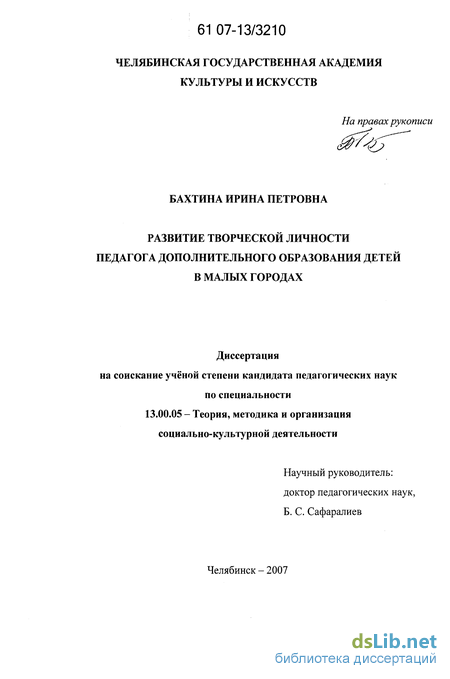 61 07-13/3210

ЧЕЛЯБИНСКАЯ ГОСУДАРСТВЕННАЯ АКАДЕМИЯ
КУЛЬТУРЫ И ИСКУССТВ

На правах рукописи

БАХТИНА ИРИНА ПЕТРОВНА

РАЗВИТИЕ ТВОРЧЕСКОЙ ЛИЧНОСТИ
ПЕДАГОГА ДОПОЛНИТЕЛЬНОГО ОБРАЗОВАНИЯ ДЕТЕЙ
В МАЛЫХ ГОРОДАХ

Диссертация
на соискание учёной степени кандидата педагогических наук
по специальности
13.00.05 – Теория, методика и организация
социально-культурной деятельности

Научный руководитель:
доктор педагогических наук,
Б. С. Сафаралиев

Челябинск – 2007

dsLib.net
библиотека диссертаций